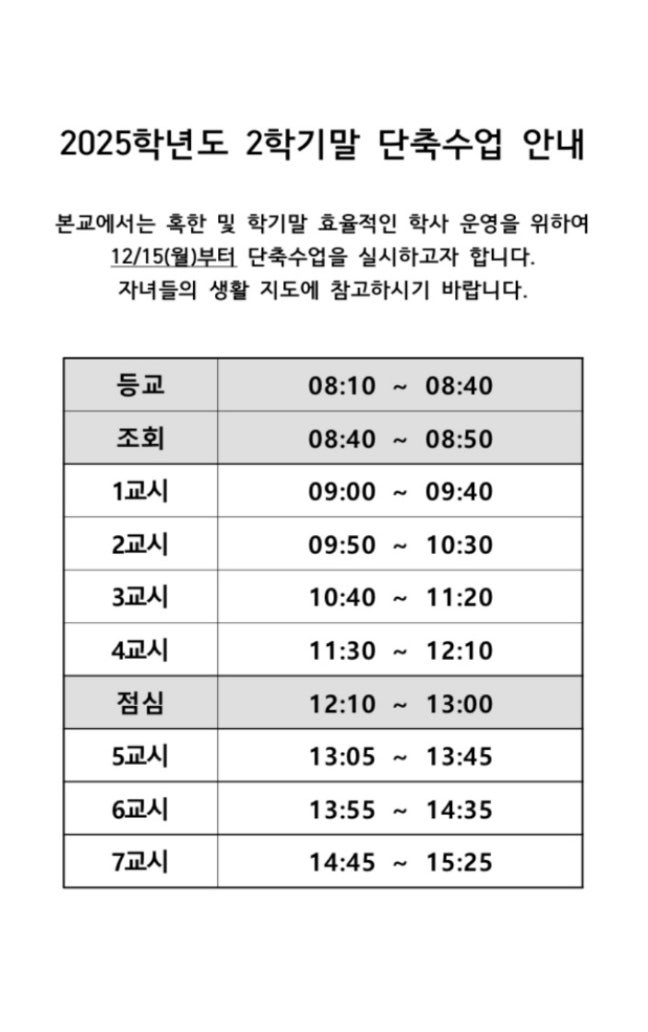 2025학년도 2학기말 단축수업 안내

본교에서는 혹한 및 학기말 효율적인 학사 운영을 위하여 12/15(월)부터 단축수업을 실시하고자 합니다. 자녀들의 생활 지도에 참고하시기 바랍니다.

| 등교 | 08:10 ~ 08:40 |
|---|---|
| 조회 | 08:40 ~ 08:50 |
| 1교시 | 09:00 ~ 09:40 |
| 2교시 | 09:50 ~ 10:30 |
| 3교시 | 10:40 ~ 11:20 |
| 4교시 | 11:30 ~ 12:10 |
| 점심 | 12:10 ~ 13:00 |
| 5교시 | 13:05 ~ 13:45 |
| 6교시 | 13:55 ~ 14:35 |
| 7교시 | 14:45 ~ 15:25 |